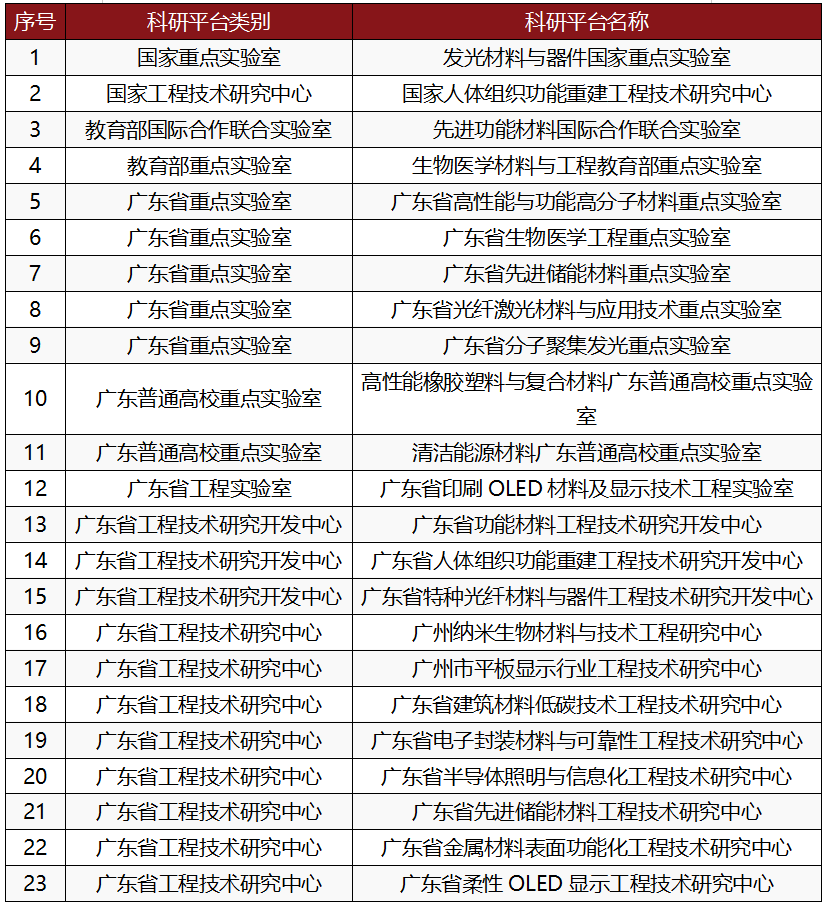 | 序号 | 科研平台类别 | 科研平台名称 |
|---|---|---|
| 1 | 国家重点实验室 | 发光材料与器件国家重点实验室 |
| 2 | 国家工程技术研究中心 | 国家人体组织功能重建工程技术研究中心 |
| 3 | 教育部国际合作联合实验室 | 先进功能材料国际合作联合实验室 |
| 4 | 教育部重点实验室 | 生物医学材料与工程教育部重点实验室 |
| 5 | 广东省重点实验室 | 广东省高性能与功能高分子材料重点实验室 |
| 6 | 广东省重点实验室 | 广东省生物医学工程重点实验室 |
| 7 | 广东省重点实验室 | 广东省先进储能材料重点实验室 |
| 8 | 广东省重点实验室 | 广东省光纤激光材料与应用技术重点实验室 |
| 9 | 广东省重点实验室 | 广东省分子聚集发光重点实验室 |
| 10 | 广东普通高校重点实验室 | 高性能橡胶塑料与复合材料广东普通高校重点实验室 |
| 11 | 广东普通高校重点实验室 | 清洁能源材料广东普通高校重点实验室 |
| 12 | 广东省工程实验室 | 广东省印刷 OLED 材料及显示技术工程实验室 |
| 13 | 广东省工程技术研究开发中心 | 广东省功能材料工程技术研究开发中心 |
| 14 | 广东省工程技术研究开发中心 | 广东省人体组织功能重建工程技术研究开发中心 |
| 15 | 广东省工程技术研究开发中心 | 广东省特种光纤材料与器件工程技术研究开发中心 |
| 16 | 广东省工程技术研究中心 | 广州纳米生物材料与技术工程研究中心 |
| 17 | 广东省工程技术研究中心 | 广州市平板显示行业工程技术研究中心 |
| 18 | 广东省工程技术研究中心 | 广东省建筑材料低碳技术工程技术研究中心 |
| 19 | 广东省工程技术研究中心 | 广东省电子封装材料与可靠性工程技术研究中心 |
| 20 | 广东省工程技术研究中心 | 广东省半导体照明与信息化工程技术研究中心 |
| 21 | 广东省工程技术研究中心 | 广东省先进储能材料工程技术研究中心 |
| 22 | 广东省工程技术研究中心 | 广东省金属材料表面功能化工程技术研究中心 |
| 23 | 广东省工程技术研究中心 | 广东省柔性 OLED 显示工程技术研究中心 |